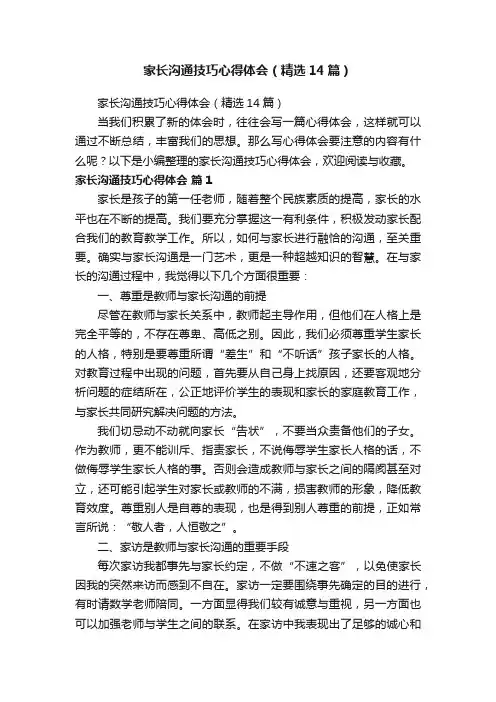 家长沟通技巧心得体会（精选14篇）

家长沟通技巧心得体会（精选14篇）

当我们积累了新的体会时，往往会写一篇心得体会，这样就可以通过不断总结，丰富我们的思想。那么写心得体会要注意的内容有什么呢？以下是小编整理的家长沟通技巧心得体会，欢迎阅读与收藏。

家长沟通技巧心得体会 篇1

家长是孩子的第一任老师，随着整个民族素质的提高，家长的水平也在不断的提高。我们要充分掌握这一有利条件，积极发动家长配合我们的教育教学工作。所以，如何与家长进行融恰的沟通，至关重要。确实与家长沟通是一门艺术，更是一种超越知识的智慧。在与家长的沟通过程中，我觉得以下几个方面很重要：

一、尊重是教师与家长沟通的前提

尽管在教师与家长关系中，教师起主导作用，但他们在人格上是完全平等的，不存在尊卑、高低之别。因此，我们必须尊重学生家长的人格，特别是要尊重所谓“差生”和“不听话”孩子家长的人格。对教育过程中出现的问题，首先要从自己身上找原因，还要客观地分析问题的症结所在，公正地评价学生的表现和家长的家庭教育工作，与家长共同研究解决问题的方法。

我们切忌动不动就向家长“告状”，不要当众责备他们的子女。作为教师，更不能训斥、指责家长，不说侮辱学生家长人格的话，不做侮辱学生家长人格的事。否则会造成教师与家长之间的隔阂甚至对立，还可能引起学生对家长或教师的不满，损害教师的形象，降低教育效度。尊重别人是自尊的表现，也是得到别人尊重的前提，正如常言所说：“敬人者，人恒敬之”。

二、家访是教师与家长沟通的重要手段

每次家访我都事先与家长约定，不做“不速之客”，以免使家长因我的突然来访而感到不自在。家访一定要围绕事先确定的目的进行，有时请数学老师陪同。一方面显得我们较有诚意与重视，另一方面也可以加强老师与学生之间的联系。在家访中我表现出了足够的诚心和